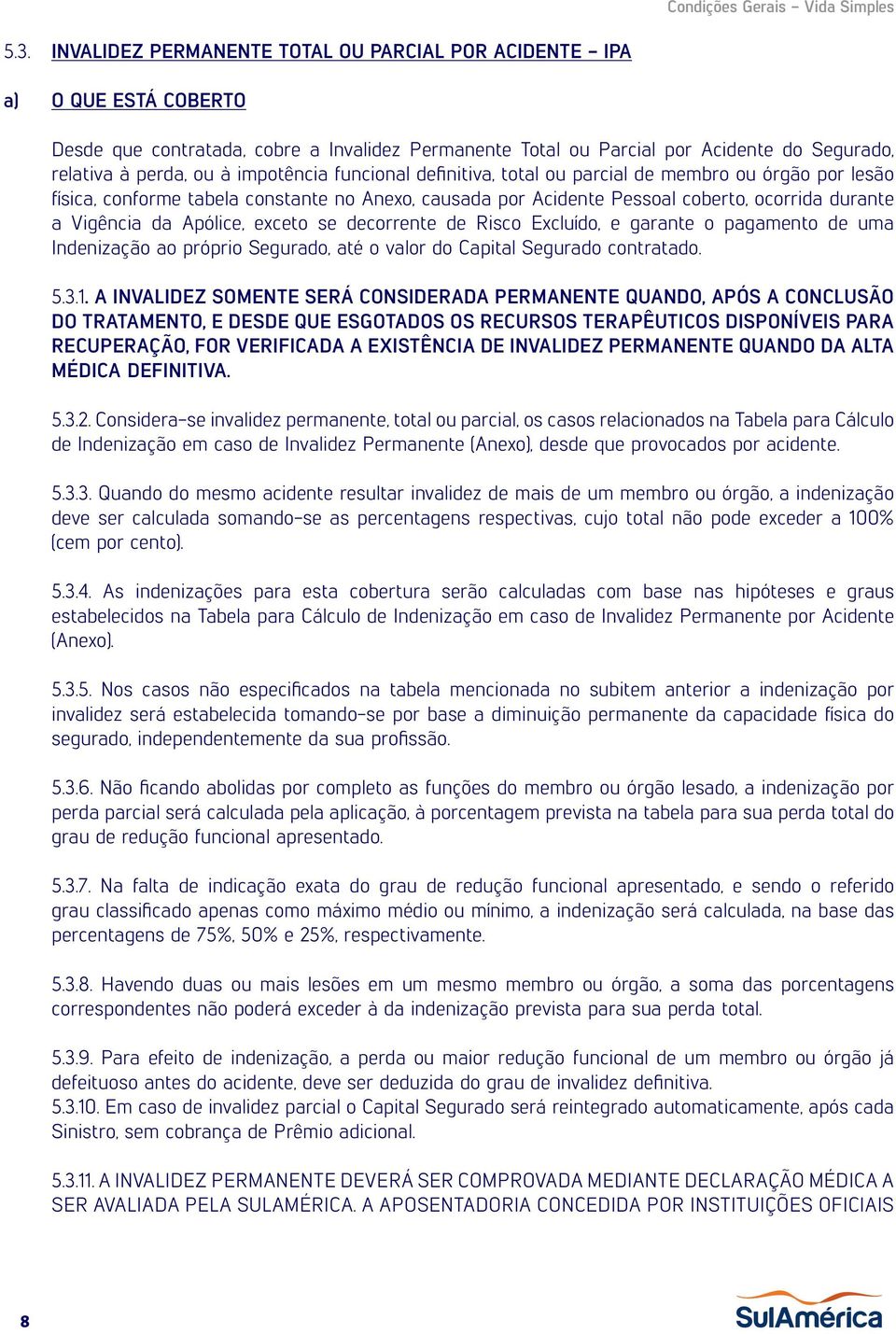 Condições Gerais – Vida Simples

5.3. INVALIDEZ PERMANENTE TOTAL OU PARCIAL POR ACIDENTE – IPA

a) O QUE ESTÁ COBERTO

Desde que contratada, cobre a Invalidez Permanente Total ou Parcial por Acidente do Segurado, relativa à perda, ou à impotência funcional definitiva, total ou parcial de membro ou órgão por lesão física, conforme tabela constante no Anexo, causada por Acidente Pessoal coberto, ocorrida durante a Vigência da Apólice, exceto se decorrente de Risco Excluído, e garante o pagamento de uma Indenização ao próprio Segurado, até o valor do Capital Segurado contratado.

5.3.1. A INVALIDEZ SOMENTE SERÁ CONSIDERADA PERMANENTE QUANDO, APÓS A CONCLUSÃO DO TRATAMENTO, E DESDE QUE ESGOTADOS OS RECURSOS TERAPÊUTICOS DISPONÍVEIS PARA RECUPERAÇÃO, FOR VERIFICADA A EXISTÊNCIA DE INVALIDEZ PERMANENTE QUANDO DA ALTA MÉDICA DEFINITIVA.

5.3.2. Considera-se invalidez permanente, total ou parcial, os casos relacionados na Tabela para Cálculo de Indenização em caso de Invalidez Permanente (Anexo), desde que provocados por acidente.

5.3.3. Quando do mesmo acidente resultar invalidez de mais de um membro ou órgão, a indenização deve ser calculada somando-se as percentagens respectivas, cujo total não pode exceder a 100% (cem por cento).

5.3.4. As indenizações para esta cobertura serão calculadas com base nas hipóteses e graus estabelecidos na Tabela para Cálculo de Indenização em caso de Invalidez Permanente por Acidente (Anexo).

5.3.5. Nos casos não especificados na tabela mencionada no subitem anterior a indenização por invalidez será estabelecida tomando-se por base a diminuição permanente da capacidade física do segurado, independentemente da sua profissão.

5.3.6. Não ficando abolidas por completo as funções do membro ou órgão lesado, a indenização por perda parcial será calculada pela aplicação, à porcentagem prevista na tabela para sua perda total do grau de redução funcional apresentado.

5.3.7. Na falta de indicação exata do grau de redução funcional apresentado, e sendo o referido grau classificado apenas como máximo médio ou mínimo, a indenização será calculada, na base das percentagens de 75%, 50% e 25%, respectivamente.

5.3.8. Havendo duas ou mais lesões em um mesmo membro ou órgão, a soma das porcentagens correspondentes não poderá exceder à da indenização prevista para sua perda total.

5.3.9. Para efeito de indenização, a perda ou maior redução funcional de um membro ou órgão já defeituoso antes do acidente, deve ser deduzida do grau de invalidez definitiva.
5.3.10. Em caso de invalidez parcial o Capital Segurado será reintegrado automaticamente, após cada Sinistro, sem cobrança de Prêmio adicional.

5.3.11. A INVALIDEZ PERMANENTE DEVERÁ SER COMPROVADA MEDIANTE DECLARAÇÃO MÉDICA A SER AVALIADA PELA SULAMÉRICA. A APOSENTADORIA CONCEDIDA POR INSTITUIÇÕES OFICIAIS

8

SulAmérica